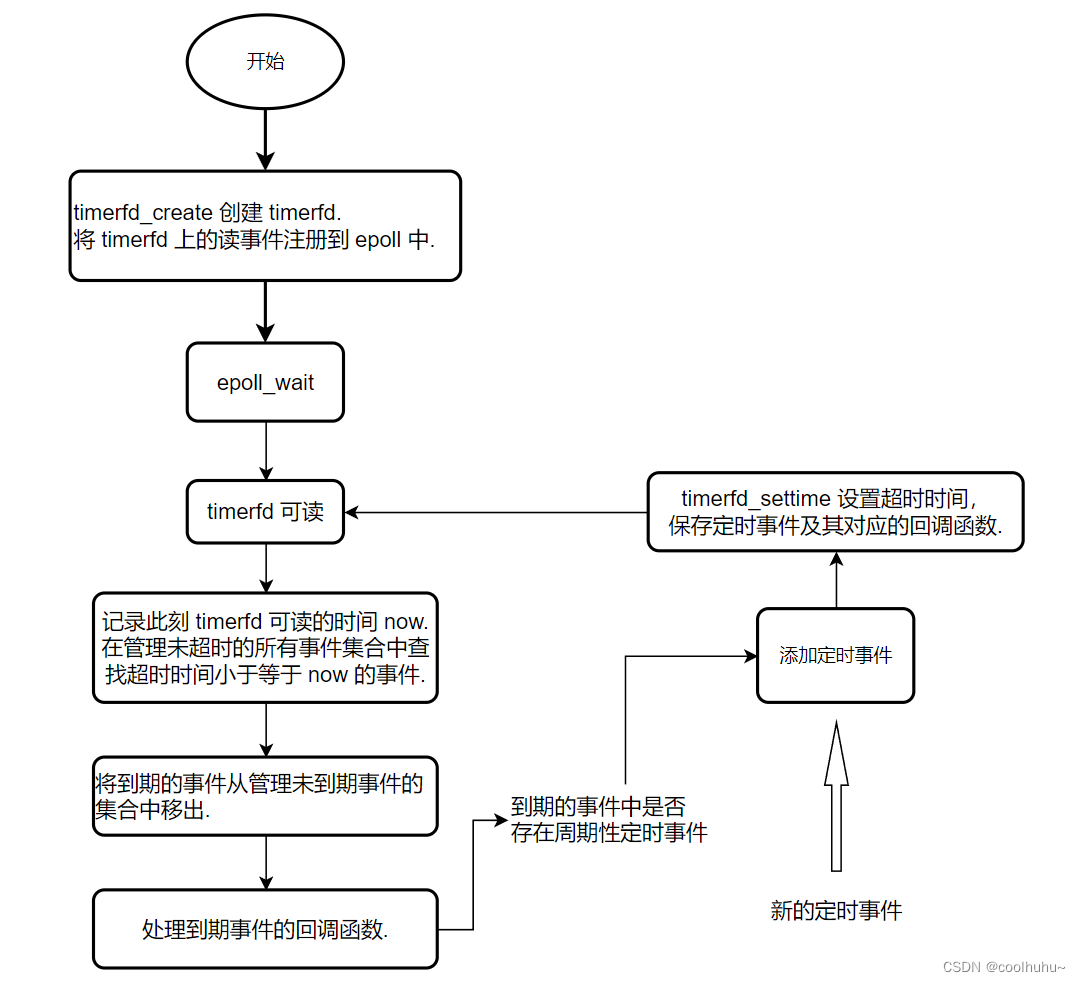 开始

timerfd_create 创建 timerfd.
将 timerfd 上的读事件注册到 epoll 中.

epoll_wait

timerfd 可读

记录此刻 timerfd 可读的时间 now.
在管理未超时的所有事件集合中查找超时时间小于等于 now 的事件.

将到期的事件从管理未到期事件的集合中移出.

处理到期事件的回调函数.

到期的事件中是否存在周期性定时事件

添加定时事件

timerfd_settime 设置超时时间,
保存定时事件及其对应的回调函数.

新的定时事件

CSDN @coolhuhu~